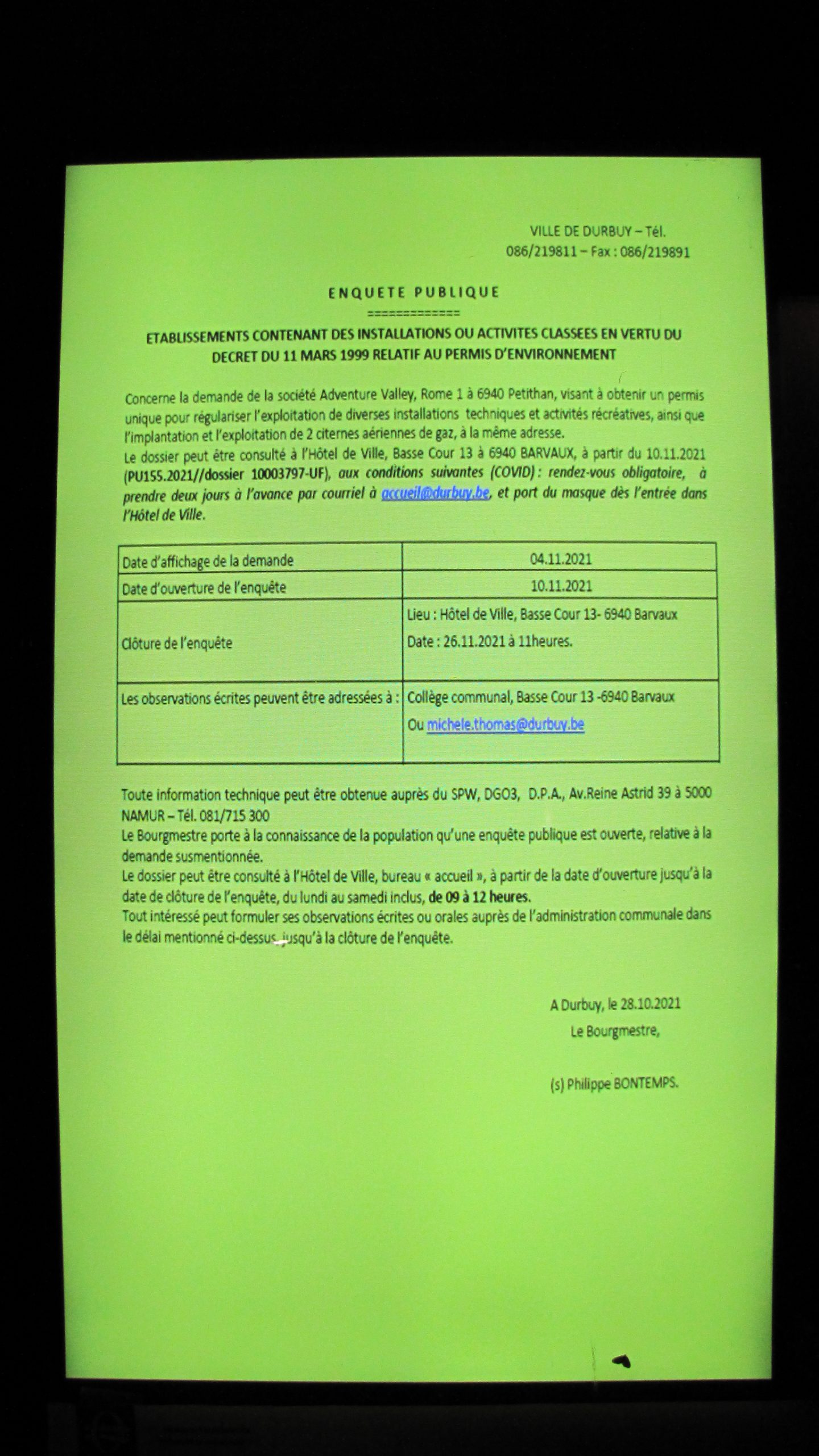 VILLE DE DURBUY – Tél. 086/219811 – Fax : 086/219891

ENQUETE PUBLIQUE
=============

ETABLISSEMENTS CONTENANT DES INSTALLATIONS OU ACTIVITES CLASSEES EN VERTU DU DECRET DU 11 MARS 1999 RELATIF AU PERMIS D'ENVIRONNEMENT

Concerne la demande de la société Adventure Valley, Rome 1 à 6940 Petithan, visant à obtenir un permis unique pour régulariser l'exploitation de diverses installations techniques et activités récréatives, ainsi que l'implantation et l'exploitation de 2 citernes aériennes de gaz, à la même adresse.
Le dossier peut être consulté à l'Hôtel de Ville, Basse Cour 13 à 6940 BARVAUX, à partir du 10.11.2021 (PU155.2021//dossier 10003797-UF), aux conditions suivantes (COVID) : rendez-vous obligatoire, à prendre deux jours à l'avance par courriel à accueil@durbuy.be, et port du masque dès l'entrée dans l'Hôtel de Ville.

| Date d'affichage de la demande | 04.11.2021 |
|---|---|
| Date d'ouverture de l'enquête | 10.11.2021 |
| Clôture de l'enquête | Lieu : Hôtel de Ville, Basse Cour 13- 6940 Barvaux Date : 26.11.2021 à 11heures. |
| Les observations écrites peuvent être adressées à : | Collège communal, Basse Cour 13 -6940 Barvaux Ou michele.thomas@durbuy.be |

Toute information technique peut être obtenue auprès du SPW, DGO3, D.P.A., Av.Reine Astrid 39 à 5000 NAMUR – Tél. 081/715 300
Le Bourgmestre porte à la connaissance de la population qu'une enquête publique est ouverte, relative à la demande susmentionnée.
Le dossier peut être consulté à l'Hôtel de Ville, bureau « accueil », à partir de la date d'ouverture jusqu'à la date de clôture de l'enquête, du lundi au samedi inclus, de 09 à 12 heures.
Tout intéressé peut formuler ses observations écrites ou orales auprès de l'administration communale dans le délai mentionné ci-dessus, jusqu'à la clôture de l'enquête.

A Durbuy, le 28.10.2021
Le Bourgmestre,

(s) Philippe BONTEMPS.